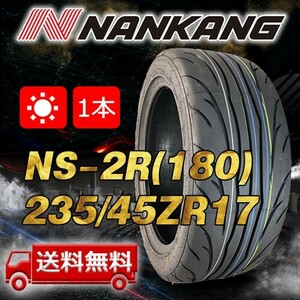 NANKANG

1本

NS-2R(180)
235/45ZR17

送料無料